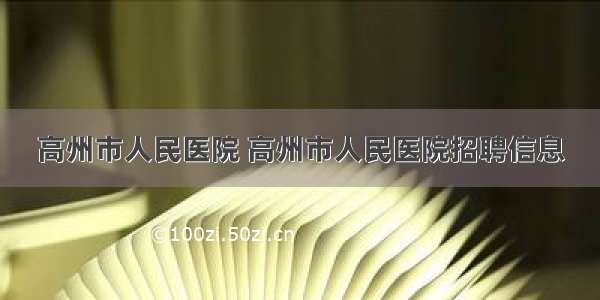 高州市人民医院 高州市人民医院招聘信息

©100zi.50zi.cn